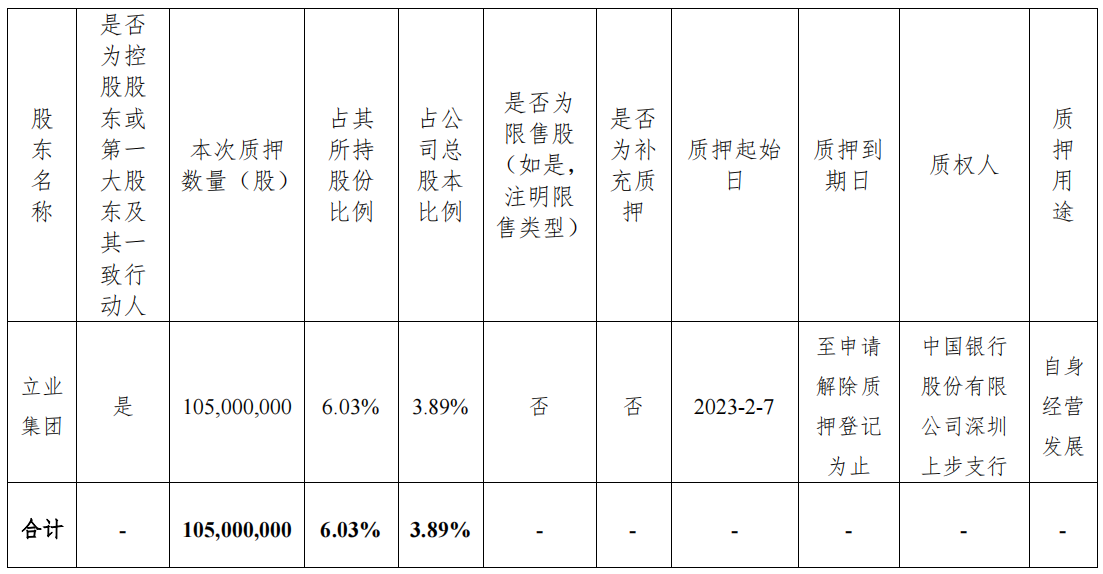 | 股东名称 | 是否为控股股东或第一大股东及其一致行动人 | 本次质押数量（股） | 占其所持股份比例 | 占公司总股本比例 | 是否为限售股（如是，注明限售类型） | 是否为补充质押 | 质押起始日 | 质押到期日 | 质权人 | 质押用途 |
|---|---|---|---|---|---|---|---|---|---|---|
| 立业集团 | 是 | 105,000,000 | 6.03% | 3.89% | 否 | 否 | 2023-2-7 | 至申请解除质押登记为止 | 中国银行股份有限公司深圳上步支行 | 自身经营发展 |
| 合计 | - | 105,000,000 | 6.03% | 3.89% | - | - | - | - | - | - |